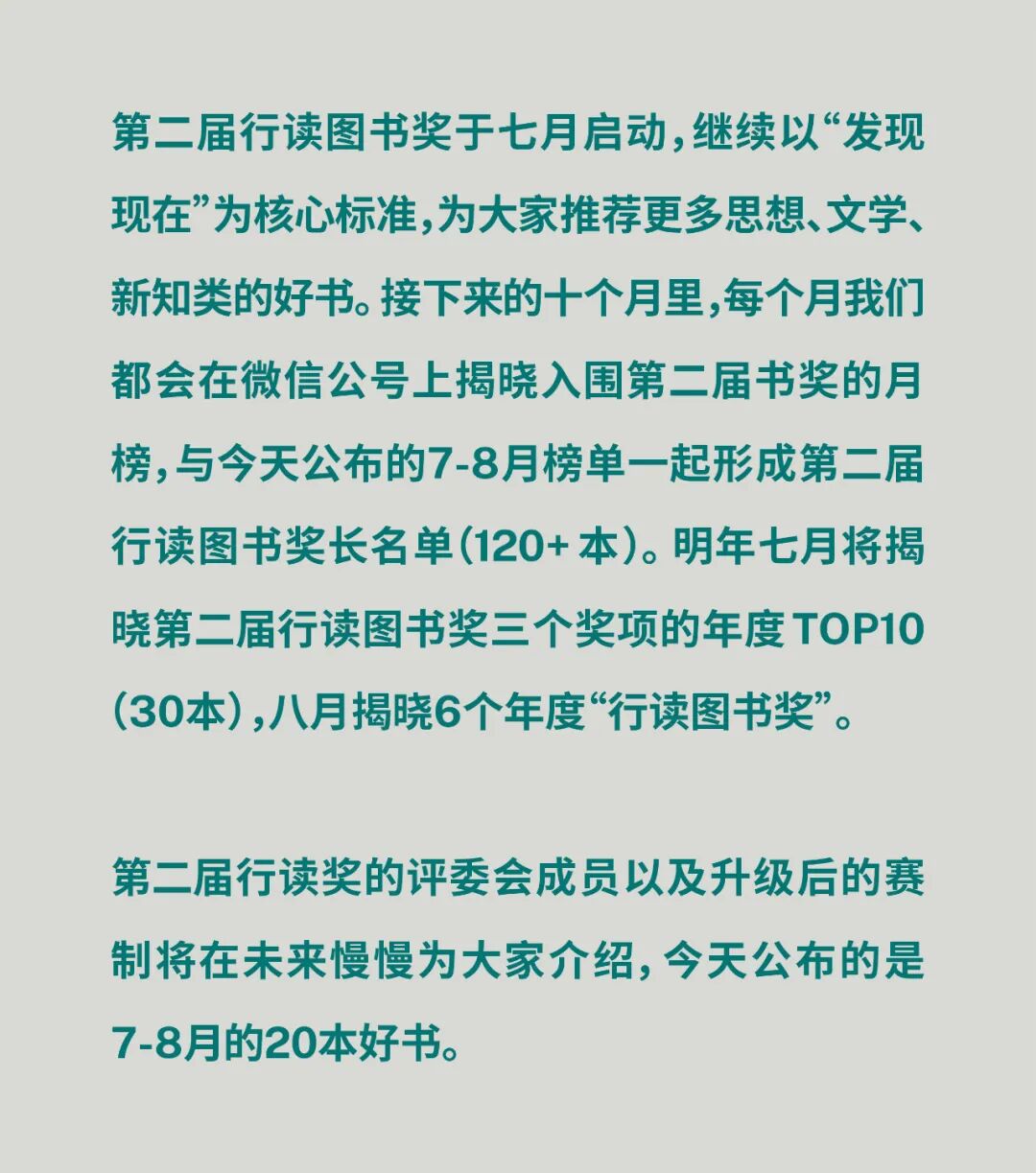 第二届行读图书奖于七月启动，继续以“发现现在”为核心标准，为大家推荐更多思想、文学、新知类的好书。接下来的十个月里，每个月我们都会在微信公号上揭晓入围第二届书奖的月榜，与今天公布的7-8月榜单一起形成第二届行读图书奖长名单（120+本）。明年七月将揭晓第二届行读图书奖三个奖项的年度TOP10（30本），八月揭晓6个年度“行读图书奖”。

第二届行读奖的评委会成员以及升级后的赛制将在未来慢慢为大家介绍，今天公布的是7-8月的20本好书。